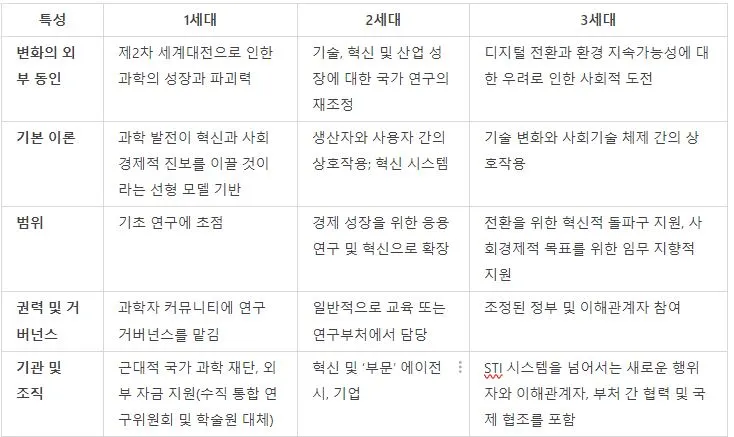 | 특성 | 1세대 | 2세대 | 3세대 |
|---|---|---|---|
| 변화의 외부 동인 | 제2차 세계대전으로 인한 과학의 성장과 파괴력 | 기술, 혁신 및 산업 성장에 대한 국가 연구의 재조정 | 디지털 전환과 환경 지속가능성에 대한 우려로 인한 사회적 도전 |
| 기본 이론 | 과학 발전이 혁신과 사회경제적 진보를 이끌 것이라는 선형 모델 기반 | 생산자와 사용자 간의 상호작용; 혁신 시스템 | 기술 변화와 사회기술 체제 간의 상호작용 |
| 범위 | 기초 연구에 초점 | 경제 성장을 위한 응용 연구 및 혁신으로 확장 | 전환을 위한 혁신적 돌파구 지원, 사회경제적 목표를 위한 임무 지향적 지원 |
| 권력 및 거버넌스 | 과학자 커뮤니티에 연구 거버넌스를 맡김 | 일반적으로 교육 또는 연구부처에서 담당 | 조정된 정부 및 이해관계자 참여 |
| 기관 및 조직 | 근대적 국가 과학 재단, 외부 자금 지원(수직 통합 연구위원회 및 학술원 대체) | 혁신 및 '부문' 에이전시, 기업 | STI 시스템을 넘어서는 새로운 행위자와 이해관계자, 부처 간 협력 및 국제 협조를 포함 |